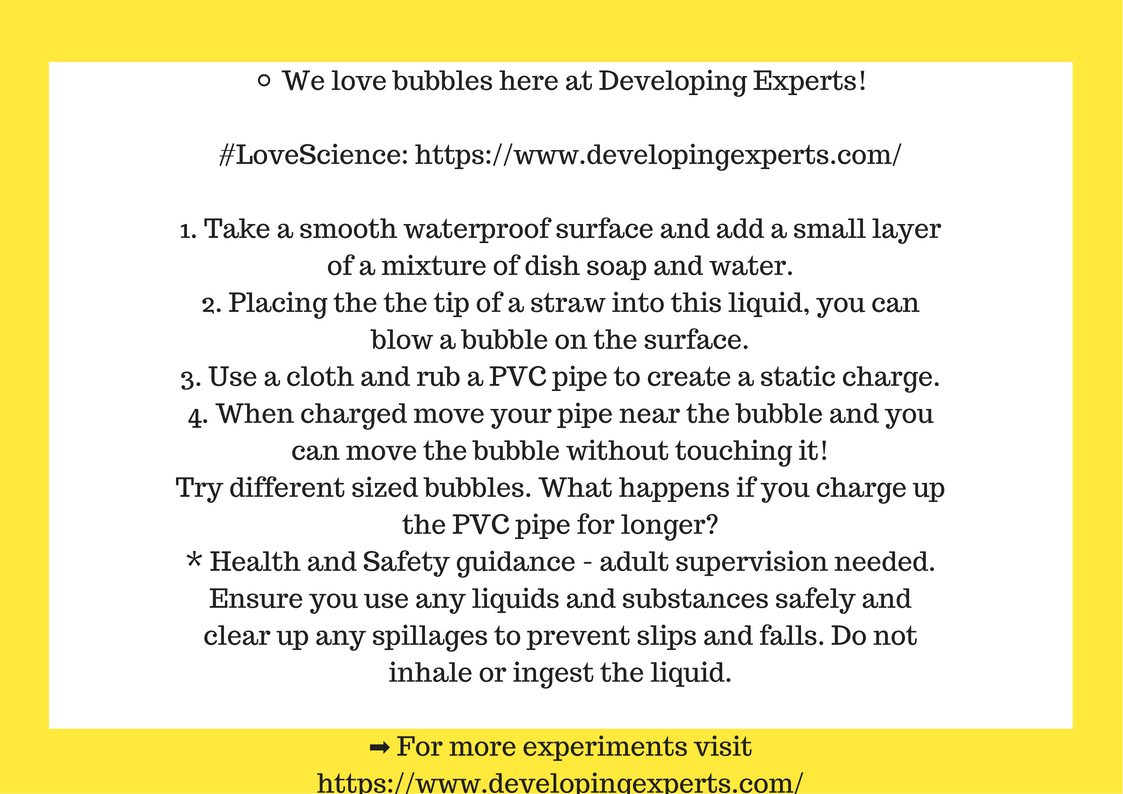 ○ We love bubbles here at Developing Experts!

#LoveScience: https://www.developingexperts.com/

1. Take a smooth waterproof surface and add a small layer of a mixture of dish soap and water.
2. Placing the the tip of a straw into this liquid, you can blow a bubble on the surface.
3. Use a cloth and rub a PVC pipe to create a static charge.
4. When charged move your pipe near the bubble and you can move the bubble without touching it!
Try different sized bubbles. What happens if you charge up the PVC pipe for longer?
* Health and Safety guidance - adult supervision needed. Ensure you use any liquids and substances safely and clear up any spillages to prevent slips and falls. Do not inhale or ingest the liquid.

➡ For more experiments visit
https://www.developingexperts.com/